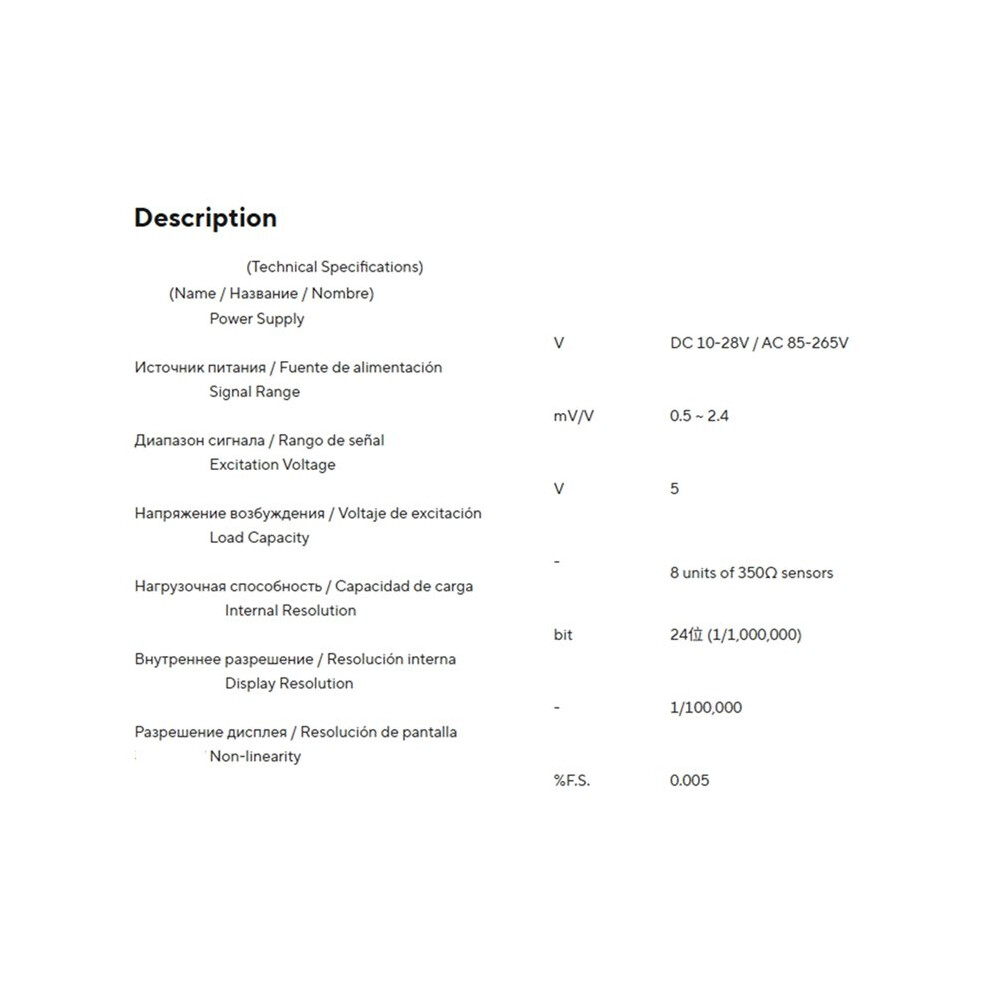 Description

(Technical Specifications)

(Name / Название / Nombre)

Power Supply

V DC 10-28V / AC 85-265V

Источник питания / Fuente de alimentación

Signal Range

mV/V 0.5 ~ 2.4

Диапазон сигнала / Rango de señal

Excitation Voltage

V 5

Напряжение возбуждения / Voltaje de excitación

Load Capacity

- 8 units of 350Ω sensors

Нагрузочная способность / Capacidad de carga

Internal Resolution

bit 24位 (1/1,000,000)

Внутреннее разрешение / Resolución interna

Display Resolution

- 1/100,000

Разрешение дисплея / Resolución de pantalla

Non-linearity

%F.S. 0.005